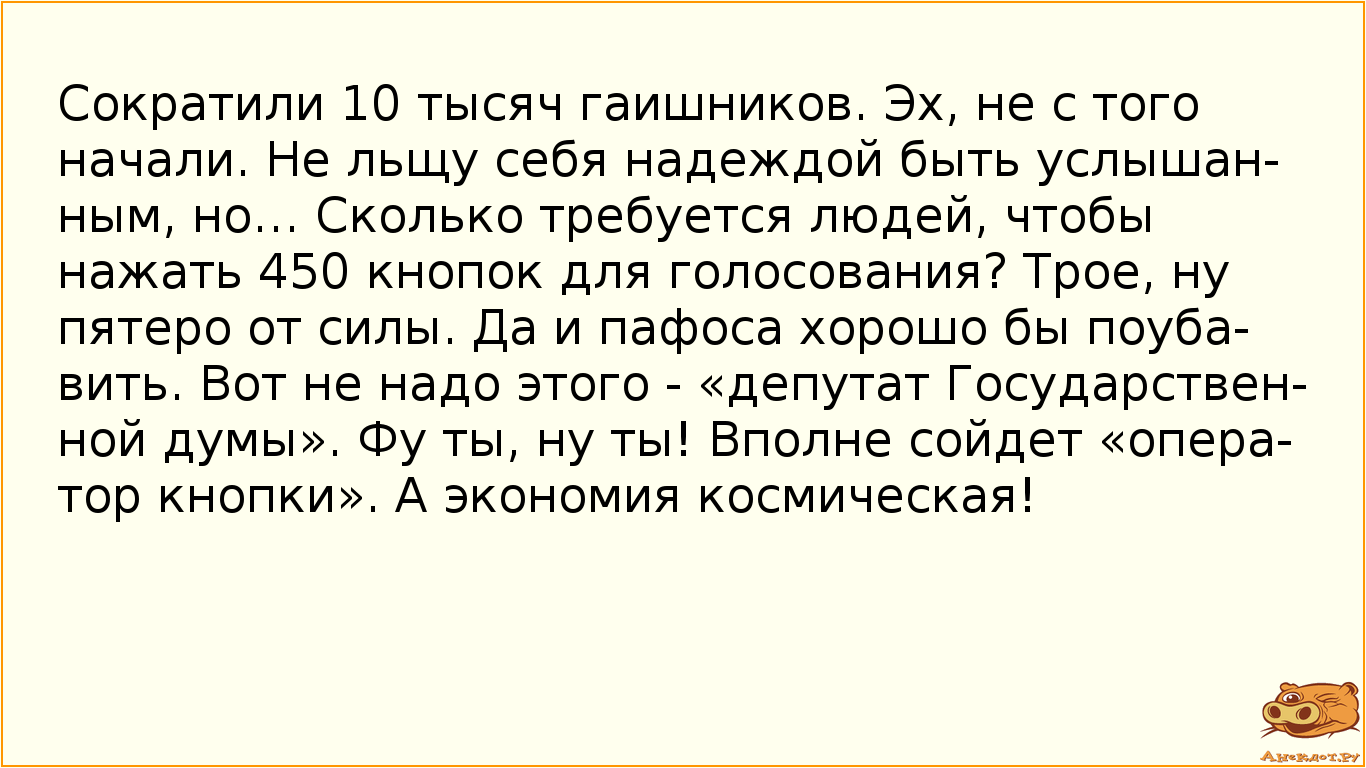 Сократили 10 тысяч гаишников. Эх, не с того начали. Не льщу себя надеждой быть услышанным, но… Сколько требуется людей, чтобы нажать 450 кнопок для голосования? Трое, ну пятеро от силы. Да и пафоса хорошо бы поубавить. Вот не надо этого - «депутат Государственной думы». Фу ты, ну ты! Вполне сойдет «оператор кнопки». А экономия космическая!

Анекдот.ру